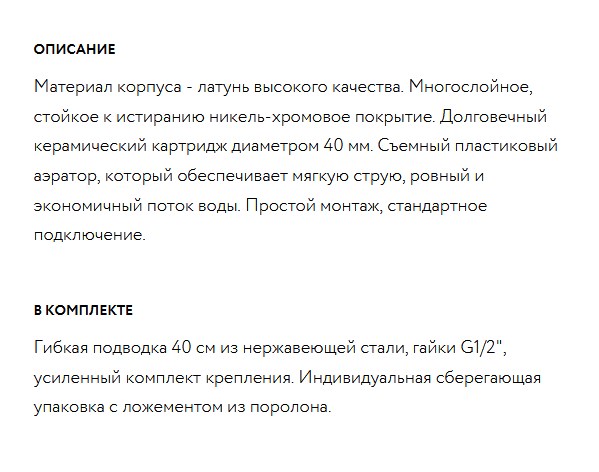 ОПИСАНИЕ

Материал корпуса - латунь высокого качества. Многослойное, стойкое к истиранию никель-хромовое покрытие. Долговечный керамический картридж диаметром 40 мм. Съемный пластиковый аэратор, который обеспечивает мягкую струю, ровный и экономичный поток воды. Простой монтаж, стандартное подключение.

В КОМПЛЕКТЕ

Гибкая подводка 40 см из нержавеющей стали, гайки G1/2", усиленный комплект крепления. Индивидуальная сберегающая упаковка с ложементом из поролона.